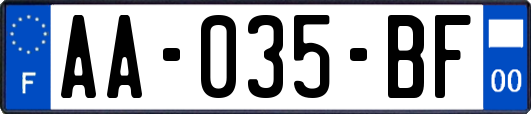 F

AA-035-BF

00